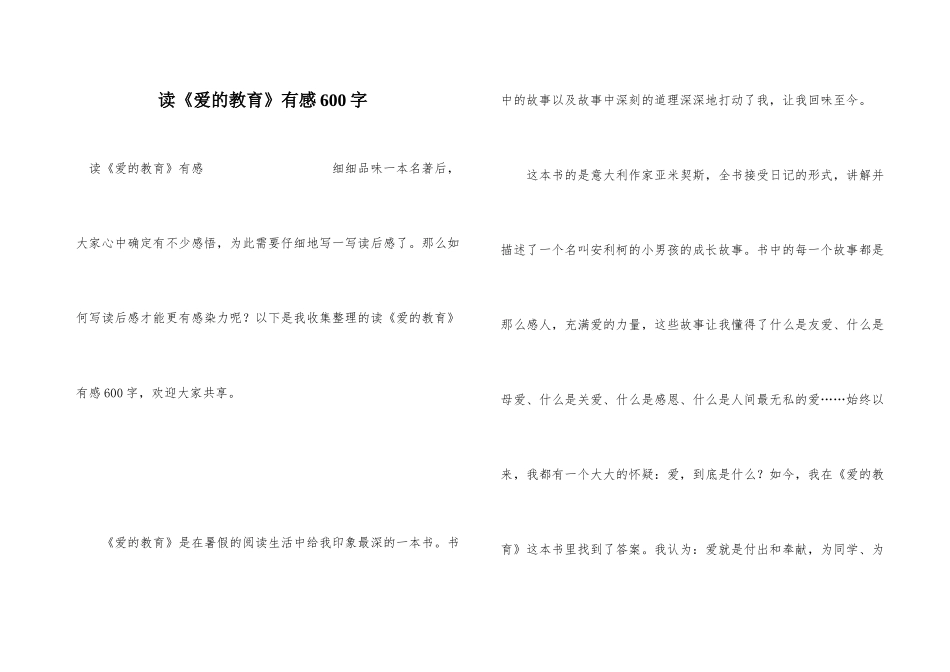 读《爱的教育》有感600字

读《爱的教育》有感 细细品味一本名著后，大家心中确定有不少感悟，为此需要仔细地写一写读后感了。那么如何写读后感才能更有感染力呢？以下是我收集整理的读《爱的教育》有感600字，欢迎大家共享。

《爱的教育》是在暑假的阅读生活中给我印象最深的一本书。书中的故事以及故事中深刻的道理深深地打动了我，让我回味至今。

这本书的是意大利作家亚米契斯，全书接受日记的形式，讲解并描述了一个名叫安利柯的小男孩的成长故事。书中的每一个故事都是那么感人，充满爱的力量，这些故事让我懂得了什么是友爱、什么是母爱、什么是关爱、什么是感恩、什么是人间最无私的爱……始终以来，我都有一个大大的怀疑：爱，到底是什么？如今，我在《爱的教育》这本书里找到了答案。我认为：爱就是付出和奉献，为同学、为